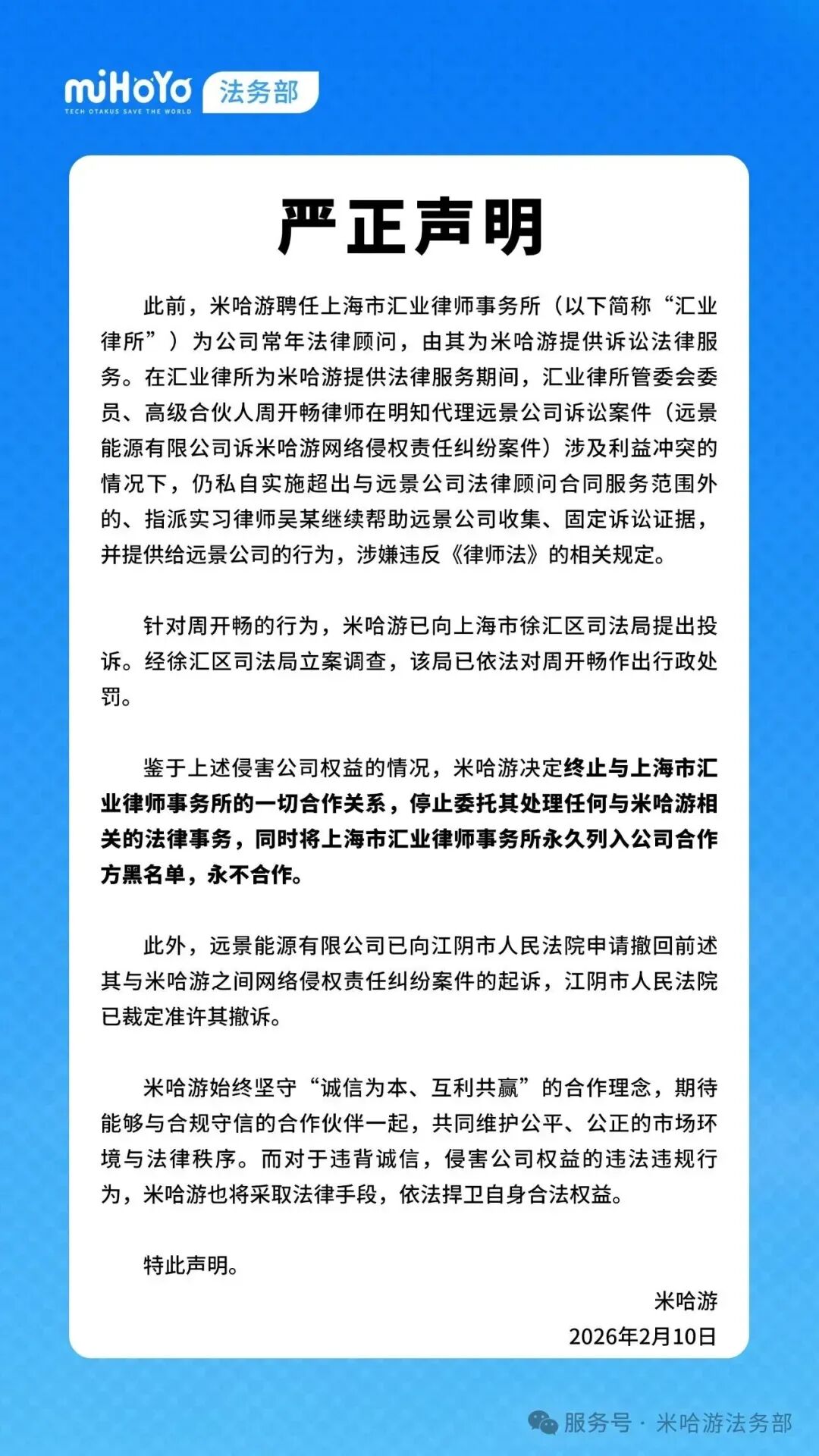 miHoYo
TECH OTAKUS SAVE THE WORLD
法务部

严正声明

此前，米哈游聘任上海市汇业律师事务所（以下简称“汇业律所”）为公司常年法律顾问，由其为米哈游提供诉讼法律服务。在汇业律所为米哈游提供法律服务期间，汇业律所管委会委员、高级合伙人周开畅律师在明知代理远景公司诉讼案件（远景能源有限公司诉米哈游网络侵权责任纠纷案件）涉及利益冲突的情况下，仍私自实施超出与远景公司法律顾问合同服务范围外的、指派实习律师吴某继续帮助远景公司收集、固定诉讼证据，并提供给远景公司的行为，涉嫌违反《律师法》的相关规定。

针对周开畅的行为，米哈游已向上海市徐汇区司法局提出投诉。经徐汇区司法局立案调查，该局已依法对周开畅作出行政处罚。

鉴于上述侵害公司权益的情况，米哈游决定终止与上海市汇业律师事务所的一切合作关系，停止委托其处理任何与米哈游相关的法律事务，同时将上海市汇业律师事务所永久列入公司合作方黑名单，永不合作。

此外，远景能源有限公司已向江阴市人民法院申请撤回前述其与米哈游之间网络侵权责任纠纷案件的起诉，江阴市人民法院已裁定准许其撤诉。

米哈游始终坚守“诚信为本、互利共赢”的合作理念，期待能够与合规守信的合作伙伴一起，共同维护公平、公正的市场环境与法律秩序。而对于违背诚信，侵害公司权益的违法违规行为，米哈游也将采取法律手段，依法捍卫自身合法权益。

特此声明。

米哈游
2026年2月10日

服务号 · 米哈游法务部